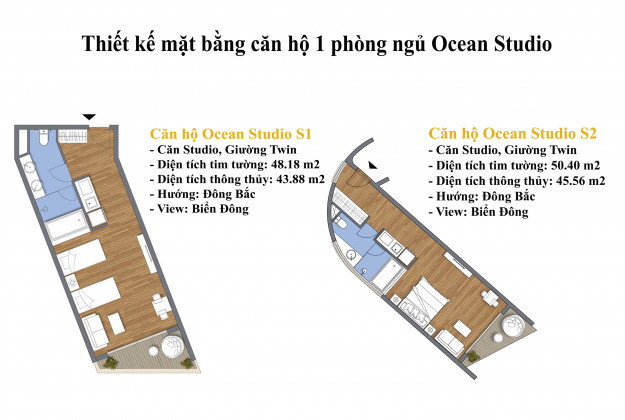 Thiết kế mặt bằng căn hộ 1 phòng ngủ Ocean Studio

Căn hộ Ocean Studio S1
- Căn Studio, Giường Twin
- Diện tích tim tường: 48.18 m2
- Diện tích thông thủy: 43.88 m2
- Hướng: Đông Bắc
- View: Biển Đông

Căn hộ Ocean Studio S2
- Căn Studio, Giường Twin
- Diện tích tim tường: 50.40 m2
- Diện tích thông thủy: 45.56 m2
- Hướng: Đông Bắc
- View: Biển Đông